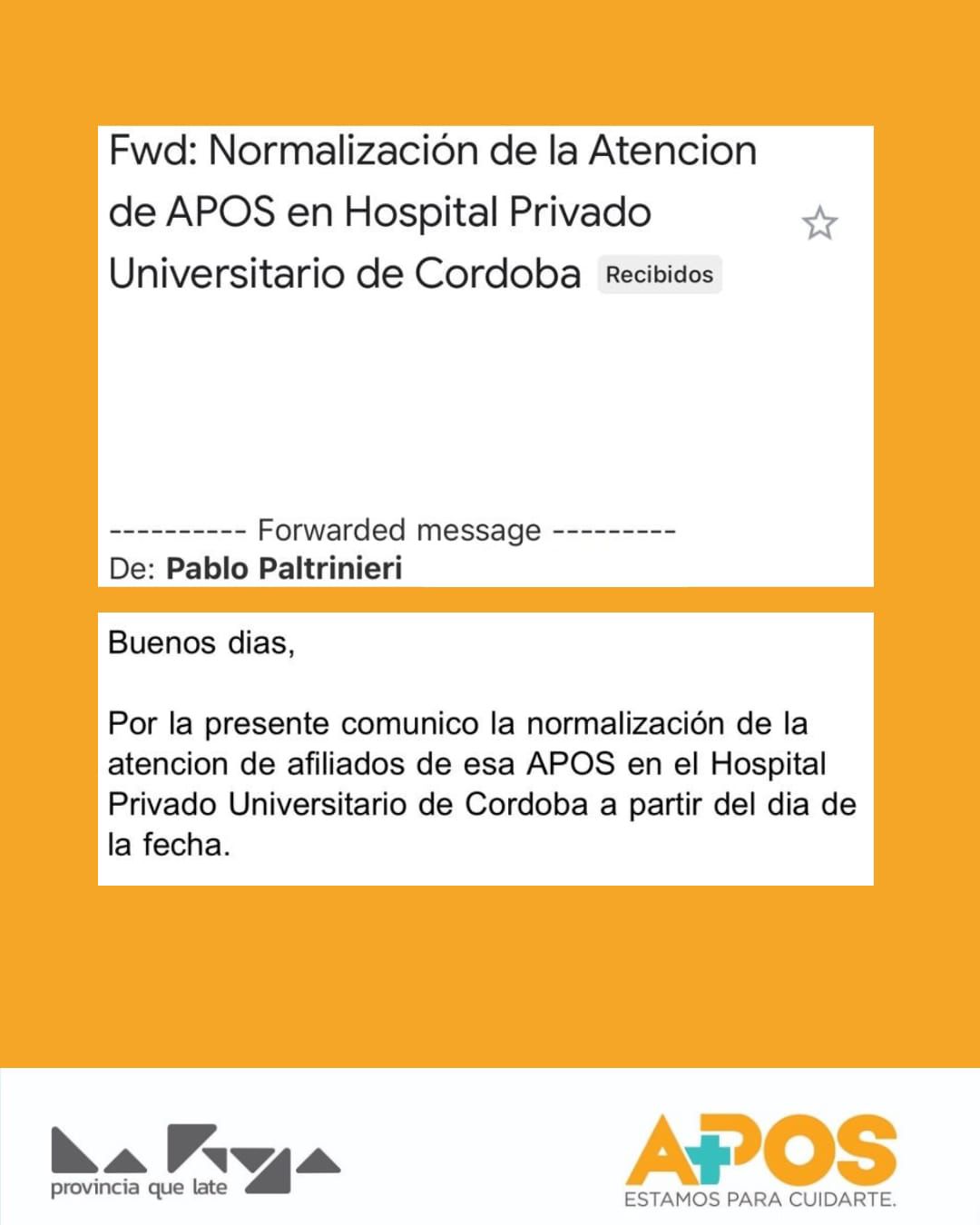 Fwd: Normalización de la Atencion de APOS en Hospital Privado Universitario de Cordoba Recibidos

---------- Forwarded message ---------
De: **Pablo Paltrinieri**

Buenos dias,

Por la presente comunico la normalización de la atencion de afiliados de esa APOS en el Hospital Privado Universitario de Cordoba a partir del dia de la fecha.

provincia que late

APOS
ESTAMOS PARA CUIDARTE.